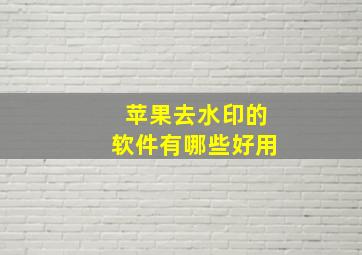 苹果去水印的
软件有哪些好用